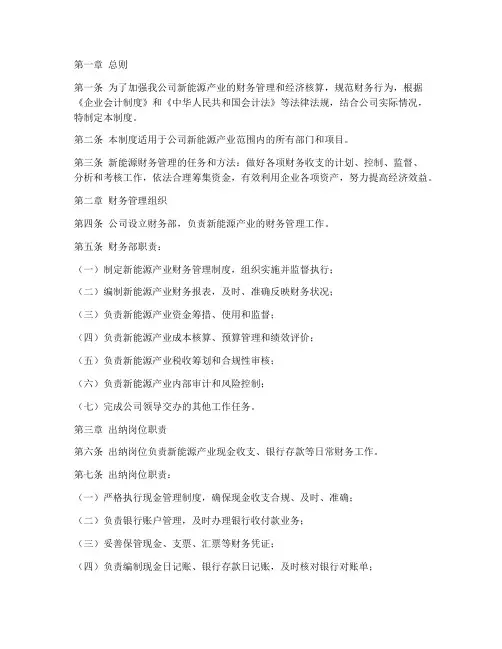 第一章 总则

第一条 为了加强我公司新能源产业的财务管理和经济核算，规范财务行为，根据《企业会计制度》和《中华人民共和国会计法》等法律法规，结合公司实际情况，特制定本制度。

第二条 本制度适用于公司新能源产业范围内的所有部门和项目。

第三条 新能源财务管理的任务和方法：做好各项财务收支的计划、控制、监督、分析和考核工作，依法合理筹集资金，有效利用企业各项资产，努力提高经济效益。

第二章 财务管理组织

第四条 公司设立财务部，负责新能源产业的财务管理工作。

第五条 财务部职责：

（一）制定新能源产业财务管理制度，组织实施并监督执行；

（二）编制新能源产业财务报表，及时、准确反映财务状况；

（三）负责新能源产业资金筹措、使用和监督；

（四）负责新能源产业成本核算、预算管理和绩效评价；

（五）负责新能源产业税收筹划和合规性审核；

（六）负责新能源产业内部审计和风险控制；

（七）完成公司领导交办的其他工作任务。

第三章 出纳岗位职责

第六条 出纳岗位负责新能源产业现金收支、银行存款等日常财务工作。

第七条 出纳岗位职责：

（一）严格执行现金管理制度，确保现金收支合规、及时、准确；

（二）负责银行账户管理，及时办理银行收付款业务；

（三）妥善保管现金、支票、汇票等财务凭证；

（四）负责编制现金日记账、银行存款日记账，及时核对银行对账单；